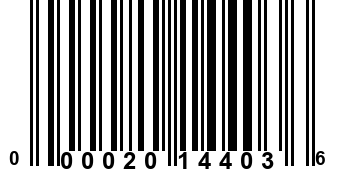 0 00020 14403 6